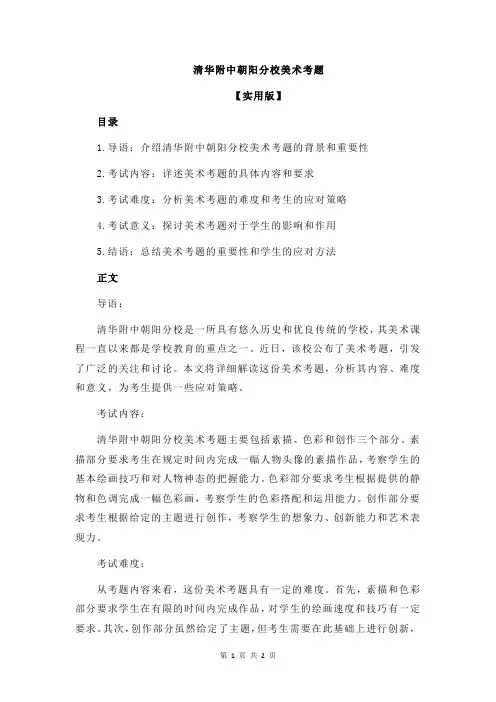 清华附中朝阳分校美术考题

【实用版】

目录

1.导语：介绍清华附中朝阳分校美术考题的背景和重要性

2.考试内容：详述美术考题的具体内容和要求

3.考试难度：分析美术考题的难度和考生的应对策略

4.考试意义：探讨美术考题对于学生的影响和作用

5.结语：总结美术考题的重要性和学生的应对方法

正文

导语：

清华附中朝阳分校是一所具有悠久历史和优良传统的学校，其美术课程一直以来都是学校教育的重点之一。近日，该校公布了美术考题，引发了广泛的关注和讨论。本文将详细解读这份美术考题，分析其内容、难度和意义，为考生提供一些应对策略。

考试内容：

清华附中朝阳分校美术考题主要包括素描、色彩和创作三个部分。素描部分要求考生在规定时间内完成一幅人物头像的素描作品，考察学生的基本绘画技巧和对人物神态的把握能力。色彩部分要求考生根据提供的静物和色调完成一幅色彩画，考察学生的色彩搭配和运用能力。创作部分要求考生根据给定的主题进行创作，考察学生的想象力、创新能力和艺术表现力。

考试难度：

从考题内容来看，这份美术考题具有一定的难度。首先，素描和色彩部分要求学生在有限的时间内完成作品，对学生的绘画速度和技巧有一定要求。其次，创作部分虽然给定了主题，但考生需要在此基础上进行创新，

第 1 页 共 2 页